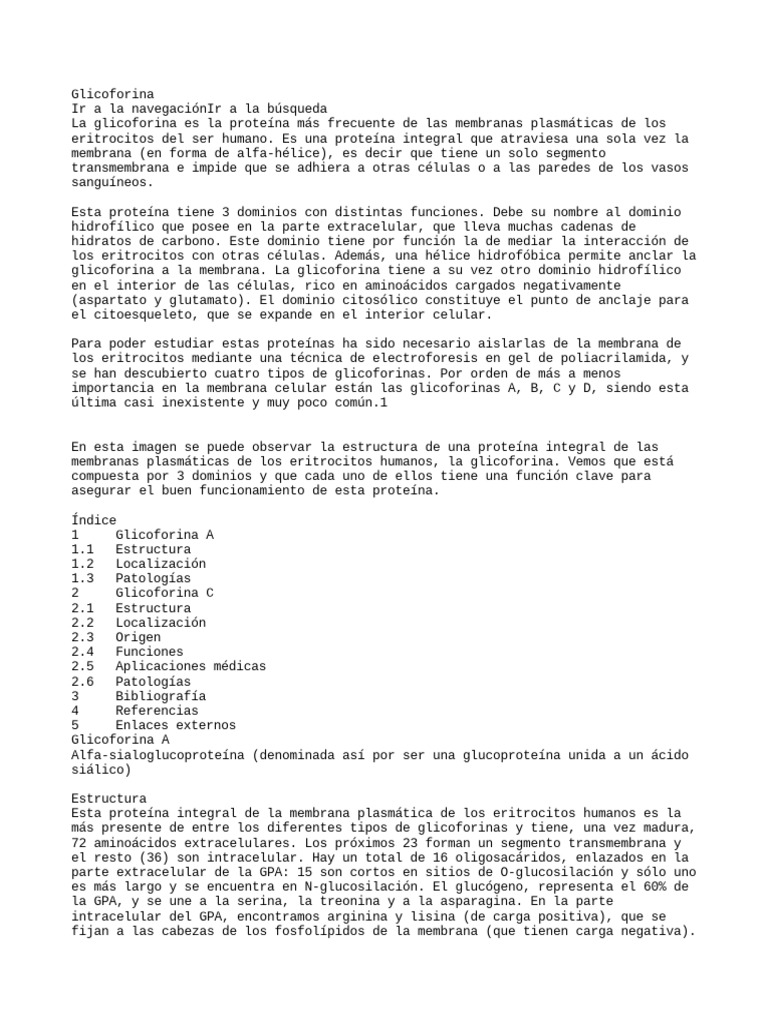 Glicoforina
Ir a la navegaciónIr a la búsqueda
La glicoforina es la proteína más frecuente de las membranas plasmáticas de los eritrocitos del ser humano. Es una proteína integral que atraviesa una sola vez la membrana (en forma de alfa-hélice), es decir que tiene un solo segmento transmembrana e impide que se adhiera a otras células o a las paredes de los vasos sanguíneos.

Esta proteína tiene 3 dominios con distintas funciones. Debe su nombre al dominio hidrofílico que posee en la parte extracelular, que lleva muchas cadenas de hidratos de carbono. Este dominio tiene por función la de mediar la interacción de los eritrocitos con otras células. Además, una hélice hidrofóbica permite anclar la glicoforina a la membrana. La glicoforina tiene a su vez otro dominio hidrofílico en el interior de las células, rico en aminoácidos cargados negativamente (aspartato y glutamato). El dominio citosólico constituye el punto de anclaje para el citoesqueleto, que se expande en el interior celular.

Para poder estudiar estas proteínas ha sido necesario aislarlas de la membrana de los eritrocitos mediante una técnica de electroforesis en gel de poliacrilamida, y se han descubierto cuatro tipos de glicoforinas. Por orden de más a menos importancia en la membrana celular están las glicoforinas A, B, C y D, siendo esta última casi inexistente y muy poco común.1

En esta imagen se puede observar la estructura de una proteína integral de las membranas plasmáticas de los eritrocitos humanos, la glicoforina. Vemos que está compuesta por 3 dominios y que cada uno de ellos tiene una función clave para asegurar el buen funcionamiento de esta proteína.

Índice
1 Glicoforina A
1.1 Estructura
1.2 Localización
1.3 Patologías
2 Glicoforina C
2.1 Estructura
2.2 Localización
2.3 Origen
2.4 Funciones
2.5 Aplicaciones médicas
2.6 Patologías
3 Bibliografía
4 Referencias
5 Enlaces externos
Glicoforina A
Alfa-sialoglucoproteína (denominada así por ser una glucoproteína unida a un ácido siálico)

Estructura
Esta proteína integral de la membrana plasmática de los eritrocitos humanos es la más presente de entre los diferentes tipos de glicoforinas y tiene, una vez madura, 72 aminoácidos extracelulares. Los próximos 23 forman un segmento transmembrana y el resto (36) son intracelular. Hay un total de 16 oligosacáridos, enlazados en la parte extracelular de la GPA: 15 son cortos en sitios de O-glucosilación y sólo uno es más largo y se encuentra en N-glucosilación. El glucógeno, representa el 60% de la GPA, y se une a la serina, la treonina y a la asparagina. En la parte intracelular del GPA, encontramos arginina y lisina (de carga positiva), que se fijan a las cabezas de los fosfolípidos de la membrana (que tienen carga negativa).